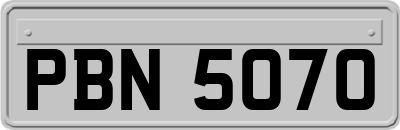 PBN 5070